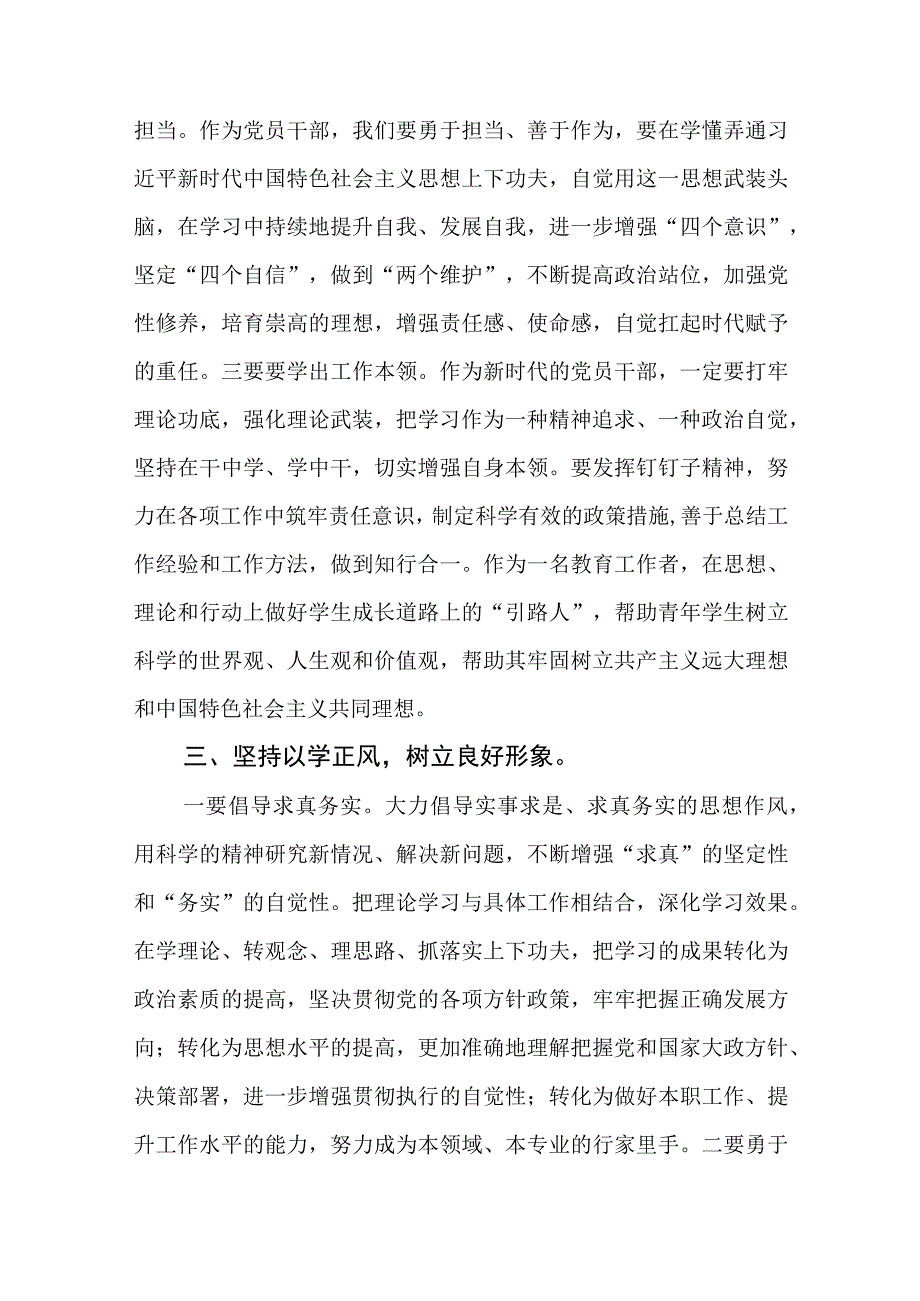 担当。作为党员干部，我们要勇于担当、善于作为，要在学懂弄通习近平新时代中国特色社会主义思想上下功夫，自觉用这一思想武装头脑，在学习中持续地提升自我、发展自我，进一步增强“四个意识”，坚定“四个自信”，做到“两个维护”，不断提高政治站位，加强党性修养，培育崇高的理想，增强责任感、使命感，自觉扛起时代赋予的重任。三要要学出工作本领。作为新时代的党员干部，一定要打牢理论功底，强化理论武装，把学习作为一种精神追求、一种政治自觉，坚持在干中学、学中干，切实增强自身本领。要发挥钉钉子精神，努力在各项工作中筑牢责任意识，制定科学有效的政策措施，善于总结工作经验和工作方法，做到知行合一。作为一名教育工作者，在思想、理论和行动上做好学生成长道路上的“引路人”，帮助青年学生树立科学的世界观、人生观和价值观，帮助其牢固树立共产主义远大理想和中国特色社会主义共同理想。

三、坚持以学正风，树立良好形象。

一要倡导求真务实。大力倡导实事求是、求真务实的思想作风，用科学的精神研究新情况、解决新问题，不断增强“求真”的坚定性和“务实”的自觉性。把理论学习与具体工作相结合，深化学习效果。在学理论、转观念、理思路、抓落实上下功夫，把学习的成果转化为政治素质的提高，坚决贯彻党的各项方针政策，牢牢把握正确发展方向；转化为思想水平的提高，更加准确地理解把握党和国家大政方针、决策部署，进一步增强贯彻执行的自觉性；转化为做好本职工作、提升工作水平的能力，努力成为本领域、本专业的行家里手。二要勇于